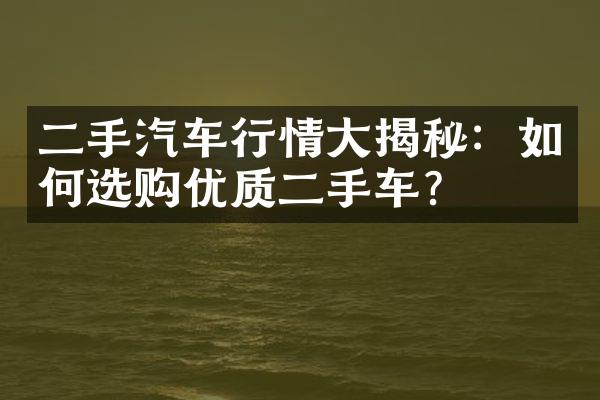 二手汽车行情大揭秘：如何选购优质二手车？